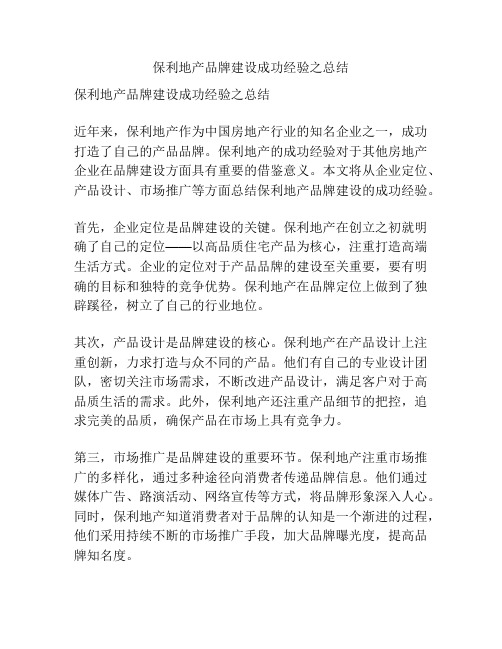 保利地产品牌建设成功经验之总结

保利地产品牌建设成功经验之总结

近年来，保利地产作为中国房地产行业的知名企业之一，成功打造了自己的产品品牌。保利地产的成功经验对于其他房地产企业在品牌建设方面具有重要的借鉴意义。本文将从企业定位、产品设计、市场推广等方面总结保利地产品牌建设的成功经验。

首先，企业定位是品牌建设的关键。保利地产在创立之初就明确了自己的定位——以高品质住宅产品为核心，注重打造高端生活方式。企业的定位对于产品品牌的建设至关重要，要有明确的目标和独特的竞争优势。保利地产在品牌定位上做到了独辟蹊径，树立了自己的行业地位。

其次，产品设计是品牌建设的核心。保利地产在产品设计上注重创新，力求打造与众不同的产品。他们有自己的专业设计团队，密切关注市场需求，不断改进产品设计，满足客户对于高品质生活的需求。此外，保利地产还注重产品细节的把控，追求完美的品质，确保产品在市场上具有竞争力。

第三，市场推广是品牌建设的重要环节。保利地产注重市场推广的多样化，通过多种途径向消费者传递品牌信息。他们通过媒体广告、路演活动、网络宣传等方式，将品牌形象深入人心。同时，保利地产知道消费者对于品牌的认知是一个渐进的过程，他们采用持续不断的市场推广手段，加大品牌曝光度，提高品牌知名度。